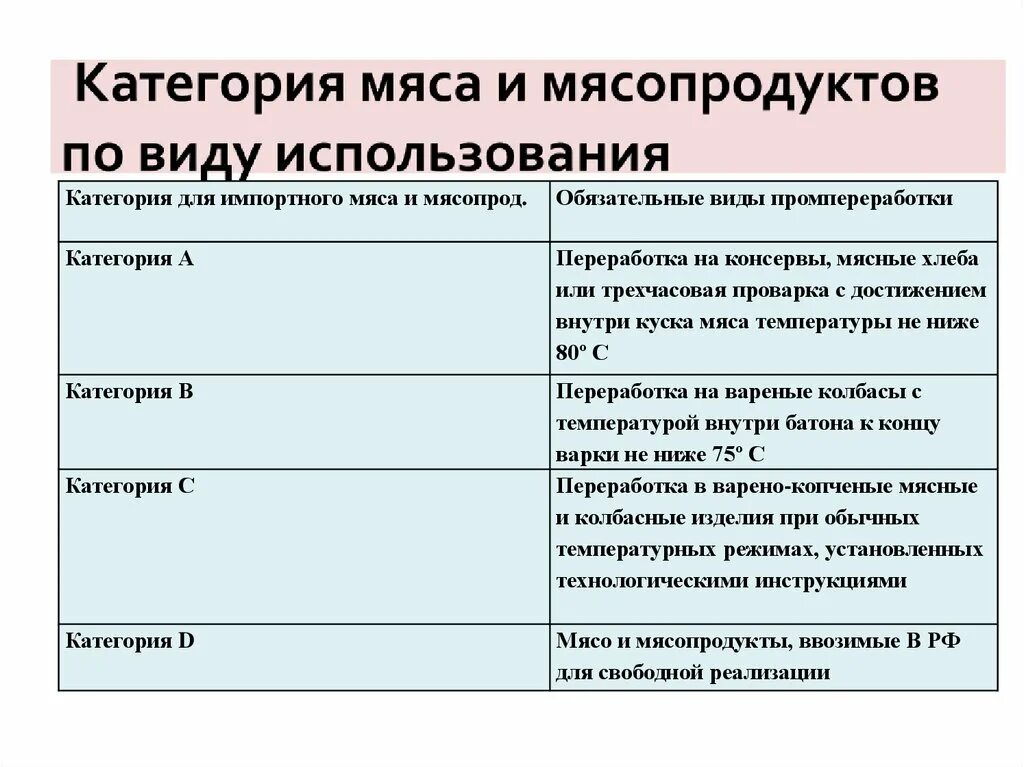 Категория мяса и мясопродуктов по виду использования

| Категория для импортного мяса и мясопрод. | Обязательные виды промпереработки |
|---|---|
| Категория А | Переработка на консервы, мясные хлеба или трехчасовая проварка с достижением внутри куска мяса температуры не ниже 80º С |
| Категория В | Переработка на вареные колбасы с температурой внутри батона к концу варки не ниже 75º С |
| Категория С | Переработка в варено-копченые мясные и колбасные изделия при обычных температурных режимах, установленных технологическими инструкциями |
| Категория D | Мясо и мясопродукты, ввозимые В РФ для свободной реализации |